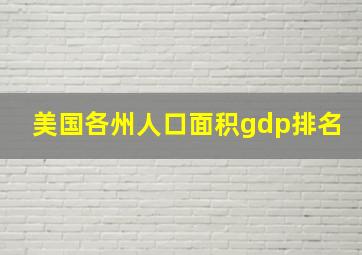 美国各州人口面积gdp排名